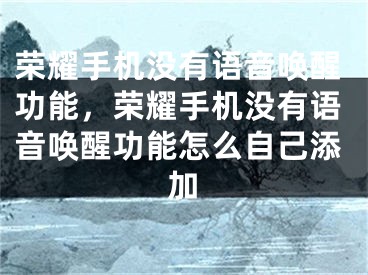 荣耀手机没有语音唤醒功能，荣耀手机没有语音唤醒功能怎么自己添加